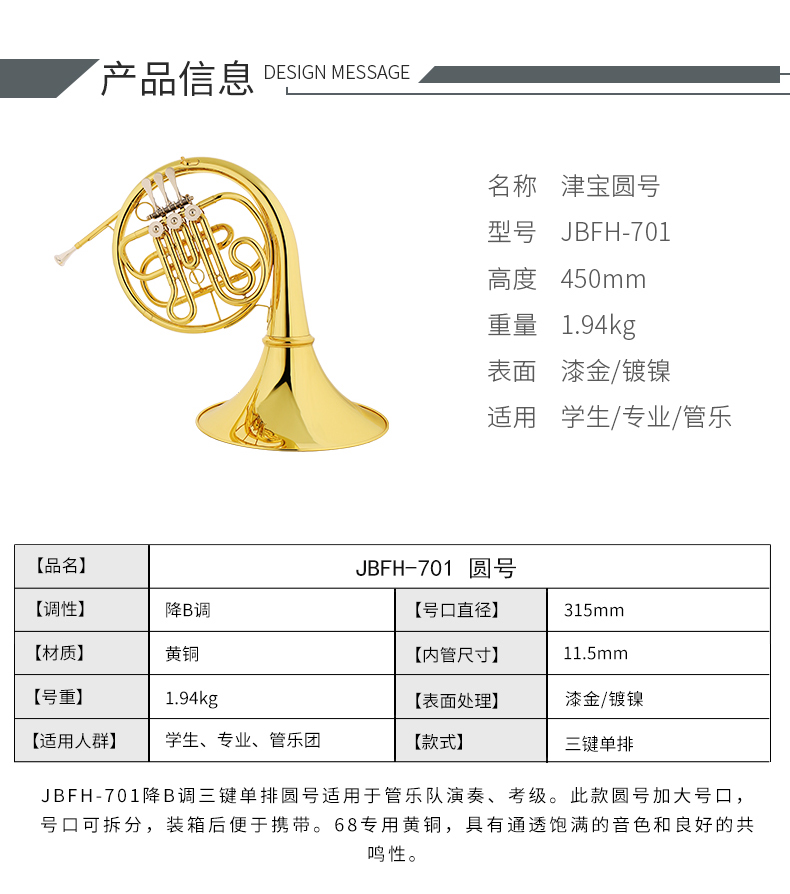 产品信息 DESIGN MESSAGE

名称 津宝圆号
型号 JBFH-701
高度 450mm
重量 1.94kg
表面 漆金/镀镍
适用 学生/专业/管乐

| 【品名】 | JBFH-701 圆号 | | |
|---|---|---|---|
| 【调性】 | 降B调 | 【号口直径】 | 315mm |
| 【材质】 | 黄铜 | 【内管尺寸】 | 11.5mm |
| 【号重】 | 1.94kg | 【表面处理】 | 漆金/镀镍 |
| 【适用人群】 | 学生、专业、管乐团 | 【款式】 | 三键单排 |

JBFH-701降B调三键单排圆号适用于管乐队演奏、考级。此款圆号加大号口，号口可拆分，装箱后便于携带。68专用黄铜，具有通透饱满的音色和良好的共鸣性。